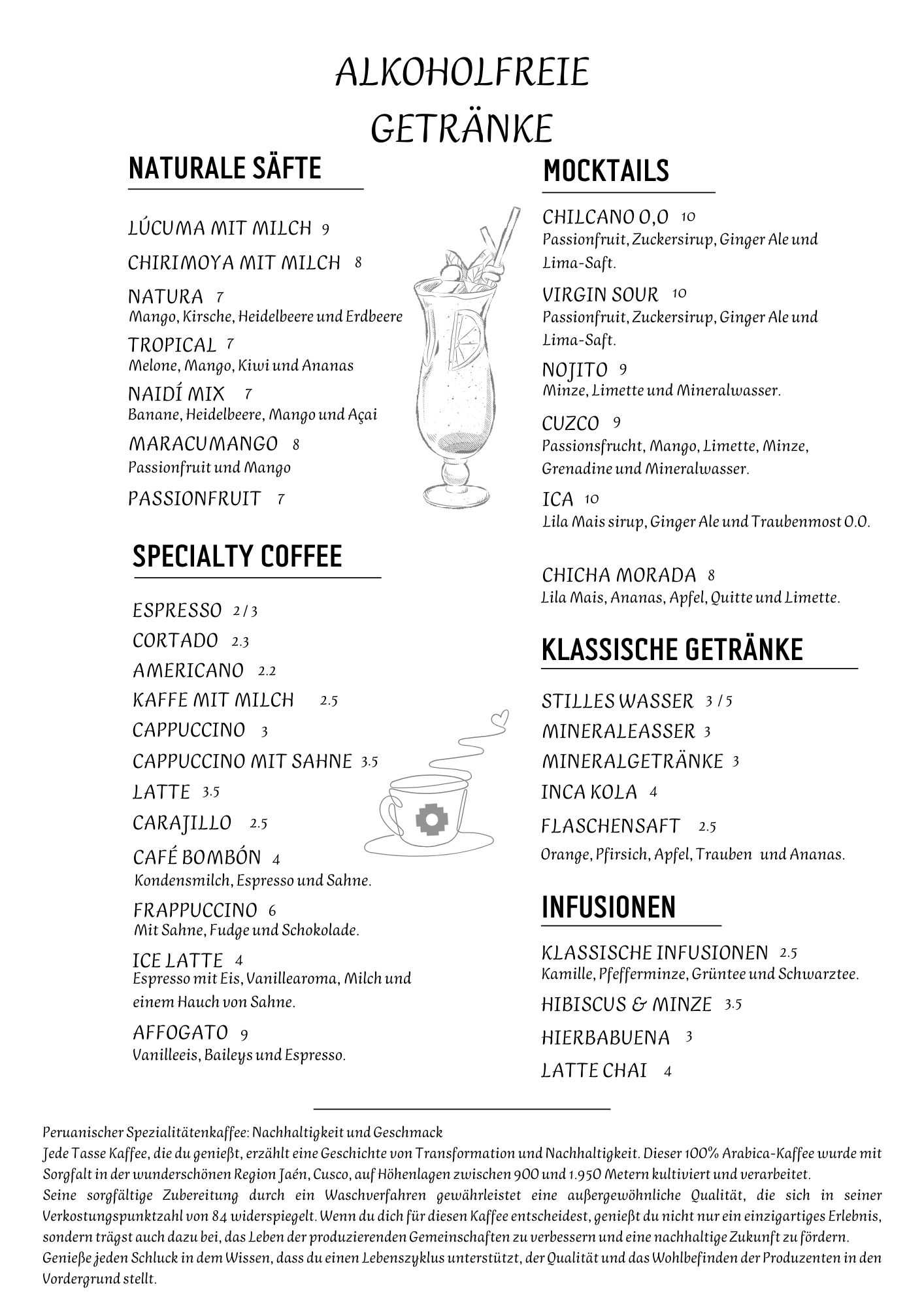 ALKOHOLFREIE GETRÄNKE

NATURALE SÄFTE

LÚCUMA MIT MILCH 9

CHIRIMOYA MIT MILCH 8

NATURA 7
Mango, Kirsche, Heidelbeere und Erdbeere

TROPICAL 7
Melone, Mango, Kiwi und Ananas

NAIDÍ MIX 7
Banane, Heidelbeere, Mango und Açai

MARACUMANGO 8
Passionfruit und Mango

PASSIONFRUIT 7

SPECIALTY COFFEE

ESPRESSO 2 / 3

CORTADO 2.3

AMERICANO 2.2

KAFFE MIT MILCH 2.5

CAPPUCCINO 3

CAPPUCCINO MIT SAHNE 3.5

LATTE 3.5

CARAJILLO 2.5

CAFÉ BOMBÓN 4
Kondensmilch, Espresso und Sahne.

FRAPPUCCINO 6
Mit Sahne, Fudge und Schokolade.

ICE LATTE 4
Espresso mit Eis, Vanillearoma, Milch und einem Hauch von Sahne.

AFFOGATO 9
Vanilleeis, Baileys und Espresso.

MOCKTAILS

CHILCANO 0,0 10
Passionfruit, Zuckersirup, Ginger Ale und Lima-Saft.

VIRGIN SOUR 10
Passionfruit, Zuckersirup, Ginger Ale und Lima-Saft.

NOJITO 9
Minze, Limette und Mineralwasser.

CUZCO 9
Passionsfrucht, Mango, Limette, Minze, Grenadine und Mineralwasser.

ICA 10
Lila Mais sirup, Ginger Ale und Traubenmost 0.0.

CHICHA MORADA 8
Lila Mais, Ananas, Apfel, Quitte und Limette.

KLASSISCHE GETRÄNKE

STILLES WASSER 3 / 5

MINERALEASSER 3

MINERALGETRÄNKE 3

INCA KOLA 4

FLASCHENSAFT 2.5
Orange, Pfirsich, Apfel, Trauben und Ananas.

INFUSIONEN

KLASSISCHE INFUSIONEN 2.5
Kamille, Pfefferminze, Grüntee und Schwarztee.

HIBISCUS & MINZE 3.5

HIERBABUENA 3

LATTE CHAI 4

Peruanischer Spezialitätenkaffee: Nachhaltigkeit und Geschmack
Jede Tasse Kaffee, die du genießt, erzählt eine Geschichte von Transformation und Nachhaltigkeit. Dieser 100% Arabica-Kaffee wurde mit Sorgfalt in der wunderschönen Region Jaén, Cusco, auf Höhenlagen zwischen 900 und 1.950 Metern kultiviert und verarbeitet.
Seine sorgfältige Zubereitung durch ein Waschverfahren gewährleistet eine außergewöhnliche Qualität, die sich in seiner Verkostungspunktzahl von 84 widerspiegelt. Wenn du dich für diesen Kaffee entscheidest, genießt du nicht nur ein einzigartiges Erlebnis, sondern trägst auch dazu bei, das Leben der produzierenden Gemeinschaften zu verbessern und eine nachhaltige Zukunft zu fördern.
Genieße jeden Schluck in dem Wissen, dass du einen Lebenszyklus unterstützt, der Qualität und das Wohlbefinden der Produzenten in den Vordergrund stellt.